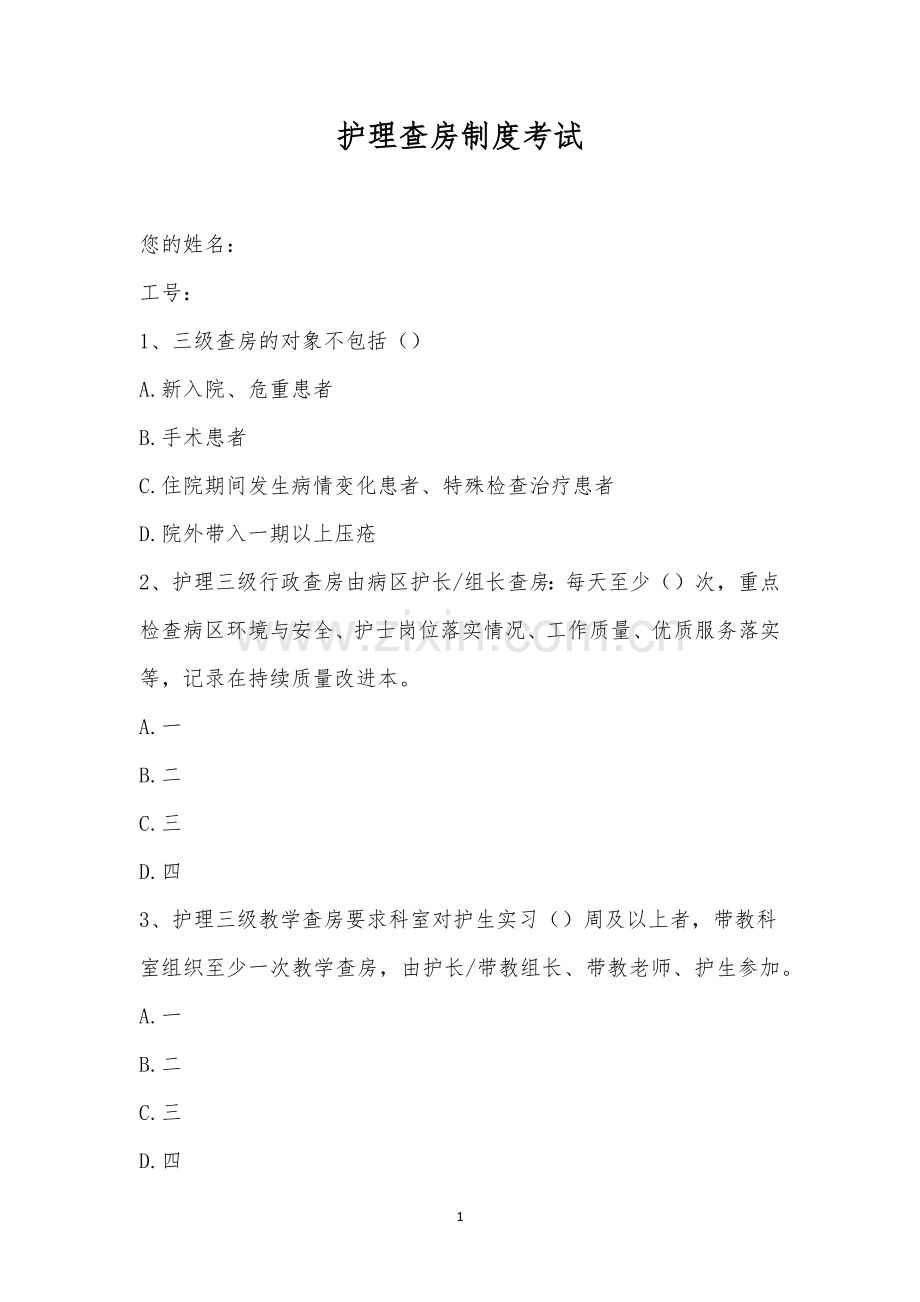 护理查房制度考试

您的姓名：

工号：

1、三级查房的对象不包括（）

A.新入院、危重患者

B.手术患者

C.住院期间发生病情变化患者、特殊检查治疗患者

D.院外带入一期以上压疮

2、护理三级行政查房由病区护长/组长查房：每天至少（）次，重点检查病区环境与安全、护士岗位落实情况、工作质量、优质服务落实等，记录在持续质量改进本。

A.一

B.二

C.三

D.四

3、护理三级教学查房要求科室对护生实习（）周及以上者，带教科室组织至少一次教学查房，由护长/带教组长、带教老师、护生参加。

A.一

B.二

C.三

D.四

1

www.zixin.com.cn